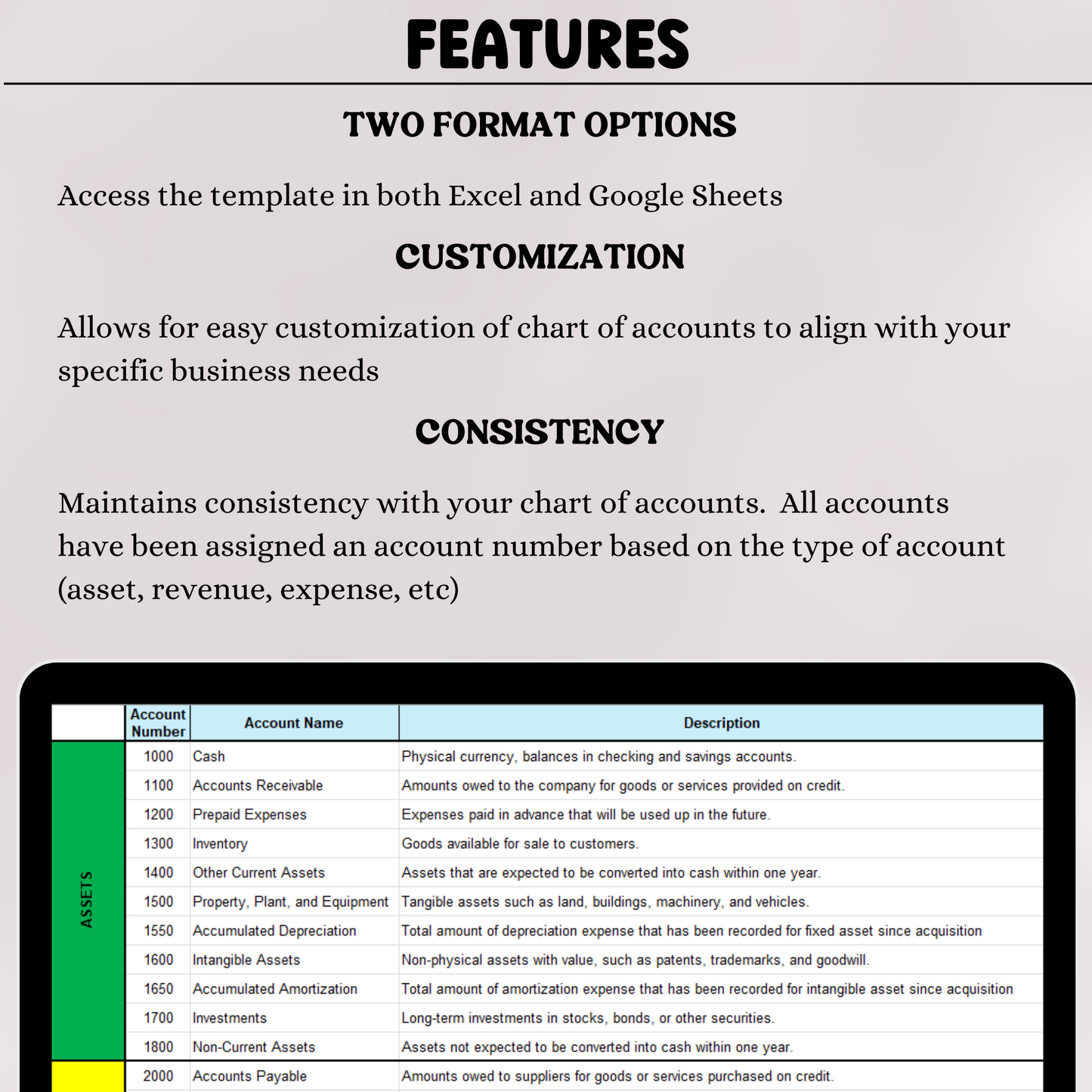 FEATURES

TWO FORMAT OPTIONS

Access the template in both Excel and Google Sheets

CUSTOMIZATION

Allows for easy customization of chart of accounts to align with your specific business needs

CONSISTENCY

Maintains consistency with your chart of accounts.  All accounts have been assigned an account number based on the type of account (asset, revenue, expense, etc)

|  | Account Number | Account Name | Description |
|---|---|---|---|
| ASSETS | 1000 | Cash | Physical currency, balances in checking and savings accounts. |
|  | 1100 | Accounts Receivable | Amounts owed to the company for goods or services provided on credit. |
|  | 1200 | Prepaid Expenses | Expenses paid in advance that will be used up in the future. |
|  | 1300 | Inventory | Goods available for sale to customers. |
|  | 1400 | Other Current Assets | Assets that are expected to be converted into cash within one year. |
|  | 1500 | Property, Plant, and Equipment | Tangible assets such as land, buildings, machinery, and vehicles. |
|  | 1550 | Accumulated Depreciation | Total amount of depreciation expense that has been recorded for fixed asset since acquisition |
|  | 1600 | Intangible Assets | Non-physical assets with value, such as patents, trademarks, and goodwill. |
|  | 1650 | Accumulated Amortization | Total amount of amortization expense that has been recorded for intangible asset since acquisition |
|  | 1700 | Investments | Long-term investments in stocks, bonds, or other securities. |
|  | 1800 | Non-Current Assets | Assets not expected to be converted into cash within one year. |
|  | 2000 | Accounts Payable | Amounts owed to suppliers for goods or services purchased on credit. |